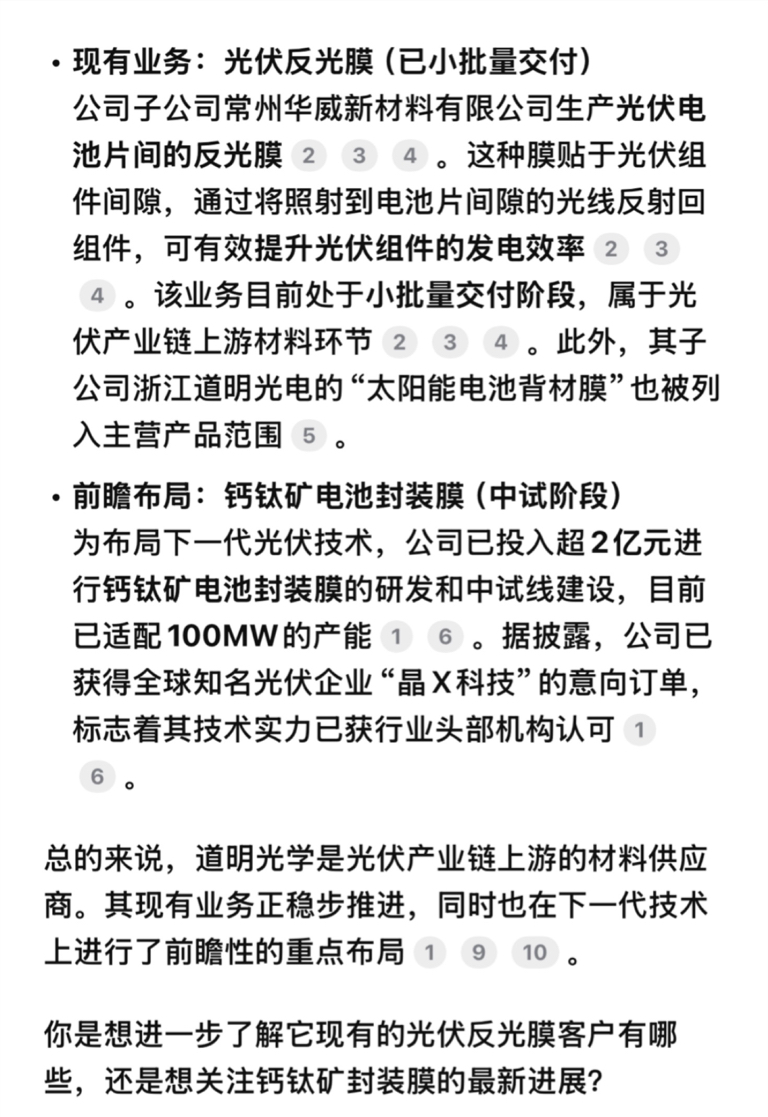 • 现有业务：光伏反光膜（已小批量交付）
公司子公司常州华威新材料有限公司生产光伏电池片间的反光膜 2 3 4 。这种膜贴于光伏组件间隙，通过将照射到电池片间隙的光线反射回组件，可有效提升光伏组件的发电效率 2 3 4 。该业务目前处于小批量交付阶段，属于光伏产业链上游材料环节 2 3 4 。此外，其子公司浙江道明光电的“太阳能电池背材膜”也被列入主营产品范围 5 。

• 前瞻布局：钙钛矿电池封装膜（中试阶段）
为布局下一代光伏技术，公司已投入超2亿元进行钙钛矿电池封装膜的研发和中试线建设，目前已适配100MW的产能 1 6 。据披露，公司已获得全球知名光伏企业“晶X科技”的意向订单，标志着其技术实力已获行业头部机构认可 1 6 。

总的来说，道明光学是光伏产业链上游的材料供应商。其现有业务正稳步推进，同时也在下一代技术上进行了前瞻性的重点布局 1 9 10 。

你是想进一步了解它现有的光伏反光膜客户有哪些，还是想关注钙钛矿封装膜的最新进展？